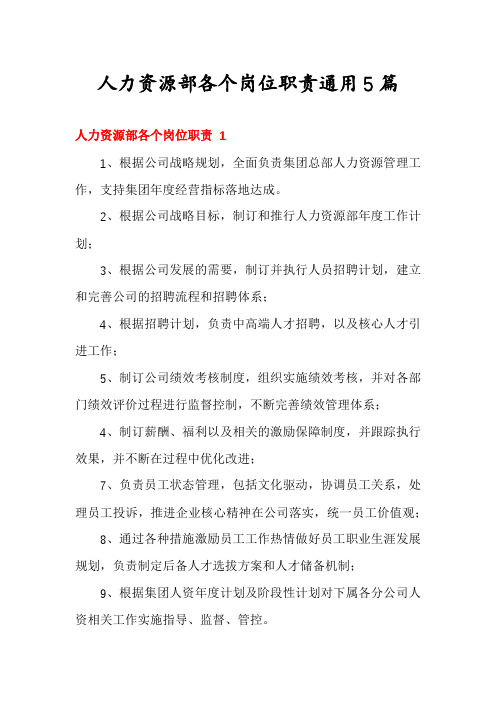 人力资源部各个岗位职责通用5篇

人力资源部各个岗位职责 1

1、根据公司战略规划，全面负责集团总部人力资源管理工作，支持集团年度经营指标落地达成。

2、根据公司战略目标，制订和推行人力资源部年度工作计划；

3、根据公司发展的需要，制订并执行人员招聘计划，建立和完善公司的招聘流程和招聘体系；

4、根据招聘计划，负责中高端人才招聘，以及核心人才引进工作；

5、制订公司绩效考核制度，组织实施绩效考核，并对各部门绩效评价过程进行监督控制，不断完善绩效管理体系；

4、制订薪酬、福利以及相关的激励保障制度，并跟踪执行效果，并不断在过程中优化改进；

7、负责员工状态管理，包括文化驱动，协调员工关系，处理员工投诉，推进企业核心精神在公司落实，统一员工价值观；

8、通过各种措施激励员工工作热情做好员工职业生涯发展规划，负责制定后备人才选拔方案和人才储备机制；

9、根据集团人资年度计划及阶段性计划对下属各分公司人资相关工作实施指导、监督、管控。